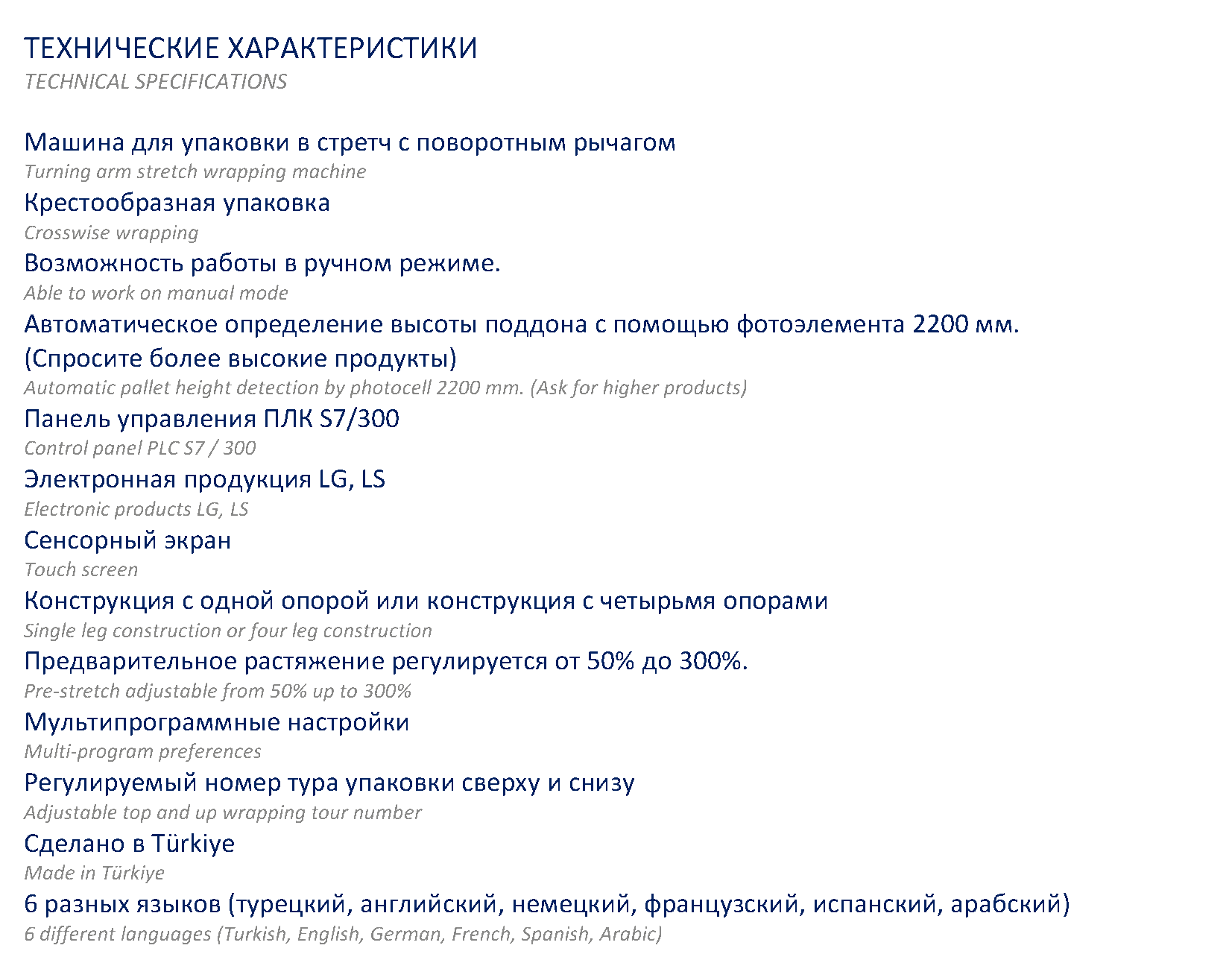 ТЕХНИЧЕСКИЕ ХАРАКТЕРИСТИКИ
TECHNICAL SPECIFICATIONS

Машина для упаковки в стретч с поворотным рычагом
Turning arm stretch wrapping machine

Крестообразная упаковка
Crosswise wrapping

Возможность работы в ручном режиме.
Able to work on manual mode

Автоматическое определение высоты поддона с помощью фотоэлемента 2200 мм. (Спросите более высокие продукты)
Automatic pallet height detection by photocell 2200 mm. (Ask for higher products)

Панель управления ПЛК S7/300
Control panel PLC S7 / 300

Электронная продукция LG, LS
Electronic products LG, LS

Сенсорный экран
Touch screen

Конструкция с одной опорой или конструкция с четырьмя опорами
Single leg construction or four leg construction

Предварительное растяжение регулируется от 50% до 300%.
Pre-stretch adjustable from 50% up to 300%

Мультипрограммные настройки
Multi-program preferences

Регулируемый номер тура упаковки сверху и снизу
Adjustable top and up wrapping tour number

Сделано в Türkiye
Made in Türkiye

6 разных языков (турецкий, английский, немецкий, французский, испанский, арабский)
6 different languages (Turkish, English, German, French, Spanish, Arabic)